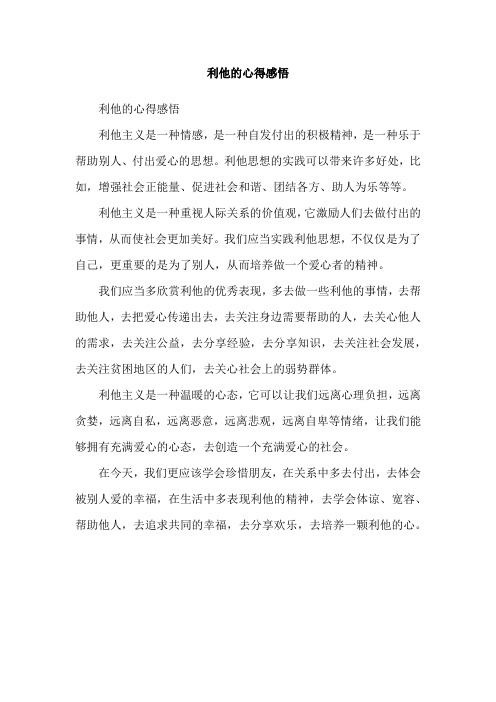 利他的心得感悟

利他的心得感悟

利他主义是一种情感，是一种自发付出的积极精神，是一种乐于帮助别人、付出爱心的思想。利他思想的实践可以带来许多好处，比如，增强社会正能量、促进社会和谐、团结各方、助人为乐等等。

利他主义是一种重视人际关系的价值观，它激励人们去做付出的事情，从而使社会更加美好。我们应当实践利他思想，不仅仅是为了自己，更重要的是为了别人，从而培养做一个爱心者的精神。

我们应当多欣赏利他的优秀表现，多去做一些利他的事情，去帮助他人，去把爱心传递出去，去关注身边需要帮助的人，去关心他人的需求，去关注公益，去分享经验，去分享知识，去关注社会发展，去关注贫困地区的人们，去关心社会上的弱势群体。

利他主义是一种温暖的心态，它可以让我们远离心理负担，远离贪婪，远离自私，远离恶意，远离悲观，远离自卑等情绪，让我们能够拥有充满爱心的心态，去创造一个充满爱心的社会。

在今天，我们更应该学会珍惜朋友，在关系中多去付出，去体会被别人爱的幸福，在生活中多表现利他的精神，去学会体谅、宽容、帮助他人，去追求共同的幸福，去分享欢乐，去培养一颗利他的心。